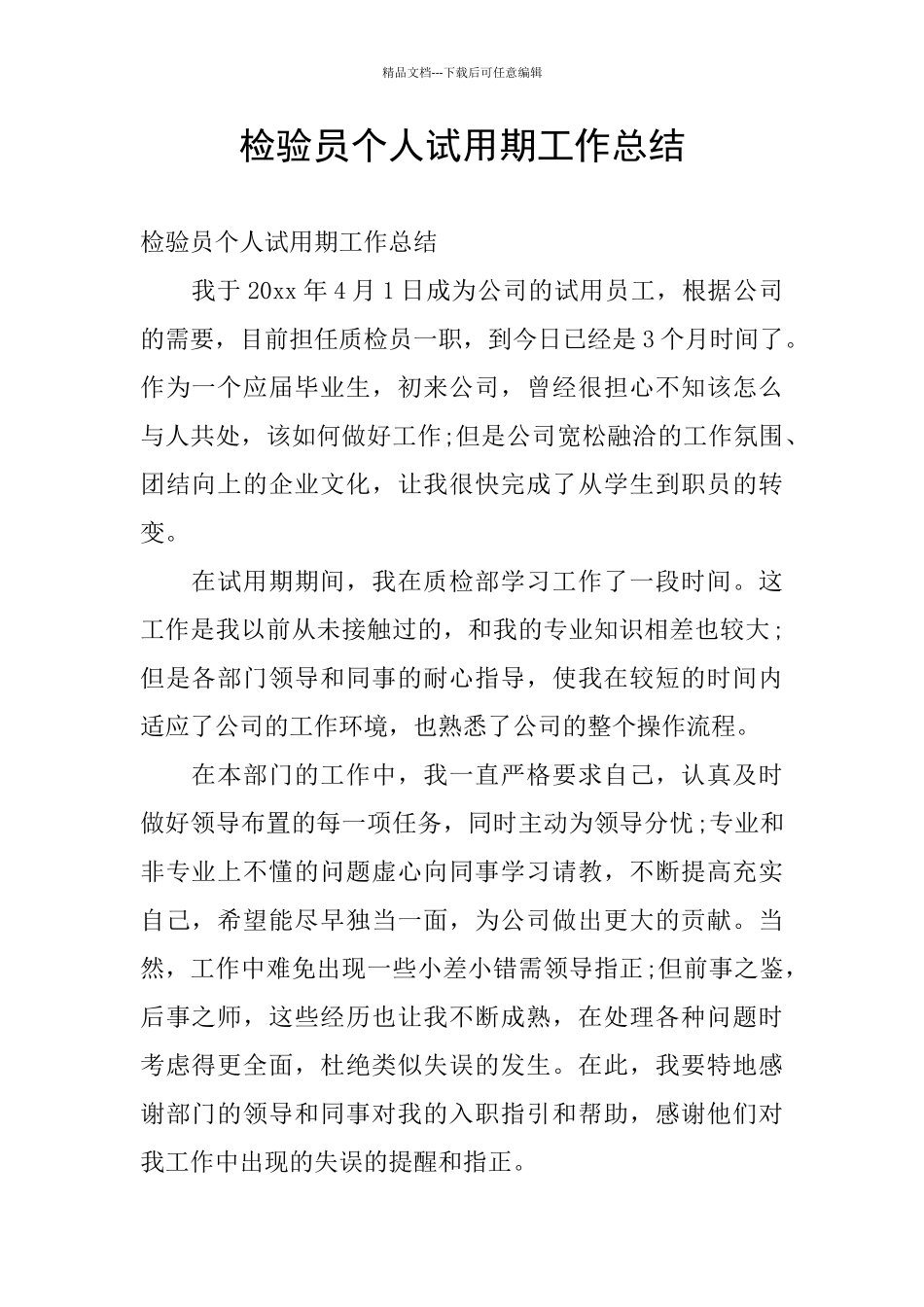 精品文档---下载后可任意编辑

检验员个人试用期工作总结

检验员个人试用期工作总结

我于20xx年4月1日成为公司的试用员工，根据公司的需要，目前担任质检员一职，到今日已经是3个月时间了。作为一个应届毕业生，初来公司，曾经很担心不知该怎么与人共处，该如何做好工作;但是公司宽松融洽的工作氛围、团结向上的企业文化，让我很快完成了从学生到职员的转变。

在试用期期间，我在质检部学习工作了一段时间。这工作是我以前从未接触过的，和我的专业知识相差也较大;但是各部门领导和同事的耐心指导，使我在较短的时间内适应了公司的工作环境，也熟悉了公司的整个操作流程。

在本部门的工作中，我一直严格要求自己，认真及时做好领导布置的每一项任务，同时主动为领导分忧;专业和非专业上不懂的问题虚心向同事学习请教，不断提高充实自己，希望能尽早独当一面，为公司做出更大的贡献。当然，工作中难免出现一些小差小错需领导指正;但前事之鉴，后事之师，这些经历也让我不断成熟，在处理各种问题时考虑得更全面，杜绝类似失误的发生。在此，我要特地感谢部门的领导和同事对我的入职指引和帮助，感谢他们对我工作中出现的失误的提醒和指正。